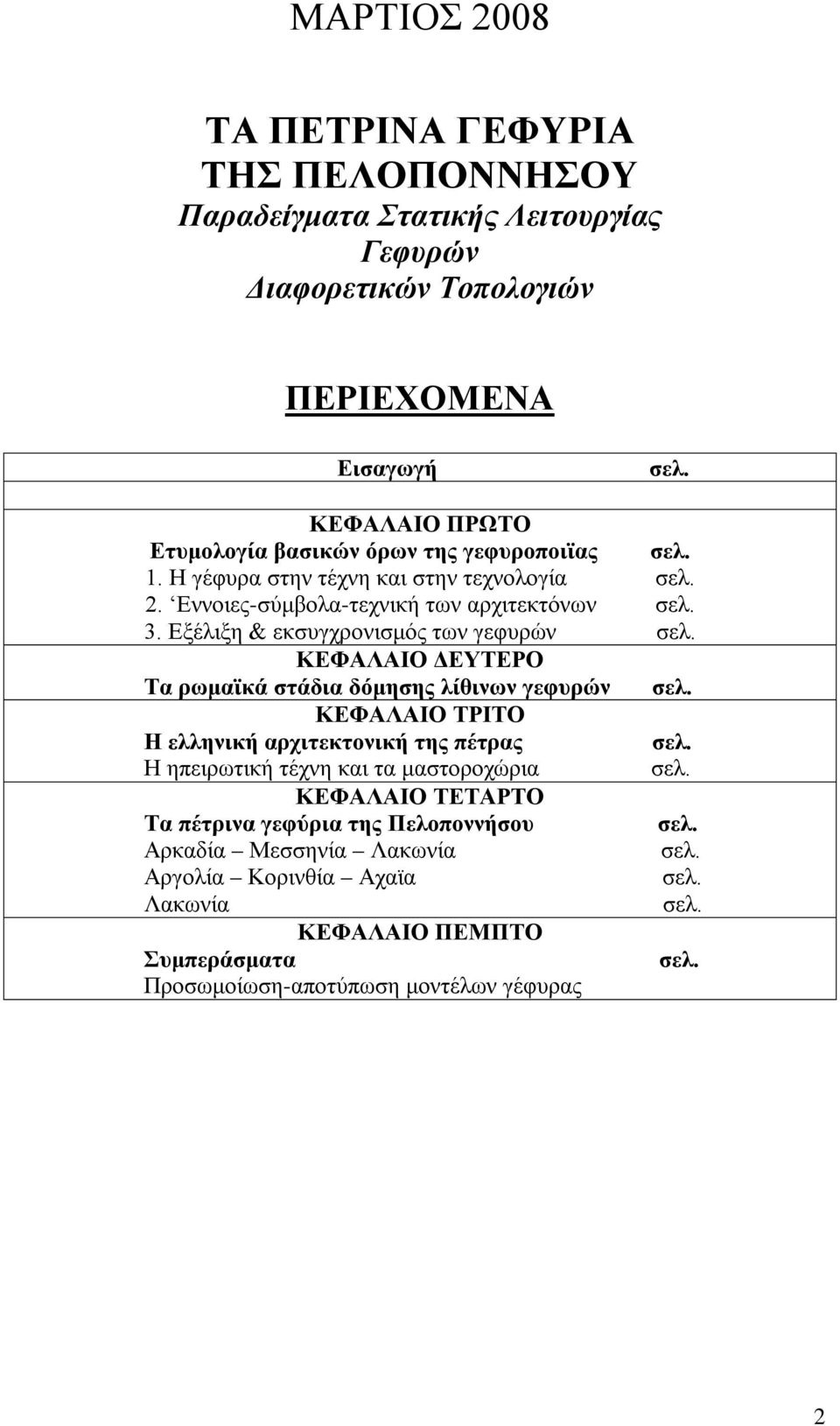 ΜΑΡΤΙΟΣ 2008

ΤΑ ΠΕΤΡΙΝΑ ΓΕΦΥΡΙΑ ΤΗΣ ΠΕΛΟΠΟΝΝΗΣΟΥ
Παραδείγματα Στατικής Λειτουργίας Γεφυρών
Διαφορετικών Τοπολογιών

ΠΕΡΙΕΧΟΜΕΝΑ

| | |
|---|---|
| Εισαγωγή | σελ. |
| | |
| ΚΕΦΑΛΑΙΟ ΠΡΩΤΟ | |
| Ετυμολογία βασικών όρων της γεφυροποιϊας | σελ. |
| 1. Η γέφυρα στην τέχνη και στην τεχνολογία | σελ. |
| 2. Έννοιες-σύμβολα-τεχνική των αρχιτεκτόνων | σελ. |
| 3. Εξέλιξη & εκσυγχρονισμός των γεφυρών | σελ. |
| ΚΕΦΑΛΑΙΟ ΔΕΥΤΕΡΟ | |
| Τα ρωμαϊκά στάδια δόμησης λίθινων γεφυρών | σελ. |
| ΚΕΦΑΛΑΙΟ ΤΡΙΤΟ | |
| Η ελληνική αρχιτεκτονική της πέτρας | σελ. |
| Η ηπειρωτική τέχνη και τα μαστοροχώρια | σελ. |
| ΚΕΦΑΛΑΙΟ ΤΕΤΑΡΤΟ | |
| Τα πέτρινα γεφύρια της Πελοποννήσου | σελ. |
| Αρκαδία – Μεσσηνία – Λακωνία | σελ. |
| Αργολία – Κορινθία – Αχαϊα | σελ. |
| Λακωνία | σελ. |
| ΚΕΦΑΛΑΙΟ ΠΕΜΠΤΟ | |
| Συμπεράσματα | σελ. |
| Προσωμοίωση-αποτύπωση μοντέλων γέφυρας | |

2